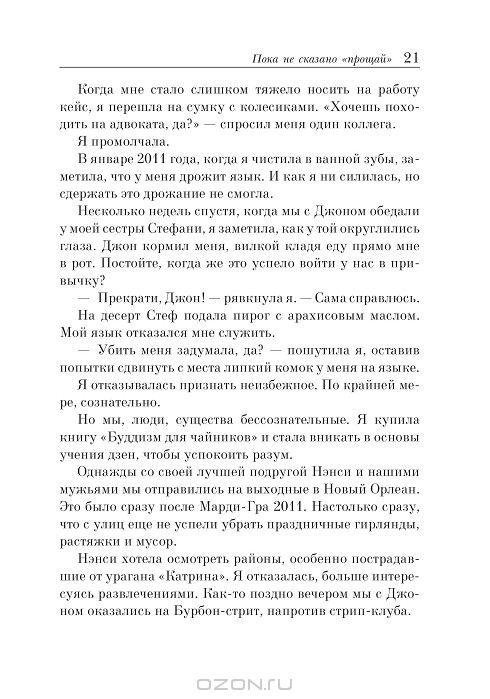 Пока не сказано «прощай» 21

Когда мне стало слишком тяжело носить на работу кейс, я перешла на сумку с колесиками. «Хочешь походить на адвоката, да?» — спросил меня один коллега.

Я промолчала.

В январе 2011 года, когда я чистила в ванной зубы, заметила, что у меня дрожит язык. И как я ни силилась, но сдержать это дрожание не смогла.

Несколько недель спустя, когда мы с Джоном обедали у моей сестры Стефани, я заметила, как у той округлились глаза. Джон кормил меня, вилкой кладя еду прямо мне в рот. Постойте, когда же это успело войти у нас в привычку?

— Прекрати, Джон! — рявкнула я. — Сама справлюсь.

На десерт Стеф подала пирог с арахисовым маслом. Мой язык отказался мне служить.

— Убить меня задумала, да? — пошутила я, оставив попытки сдвинуть с места липкий комок у меня на языке.

Я отказывалась признать неизбежное. По крайней мере, сознательно.

Но мы, люди, существа бессознательные. Я купила книгу «Буддизм для чайников» и стала вникать в основы учения дзен, чтобы успокоить разум.

Однажды со своей лучшей подругой Нэнси и нашими мужьями мы отправились на выходные в Новый Орлеан. Это было сразу после Марди-Гра 2011. Настолько сразу, что с улиц еще не успели убрать праздничные гирлянды, растяжки и мусор.

Нэнси хотела осмотреть районы, особенно пострадавшие от урагана «Катрина». Я отказалась, больше интересуясь развлечениями. Как-то поздно вечером мы с Джоном оказались на Бурбон-стрит, напротив стрип-клуба.

OZON.RU